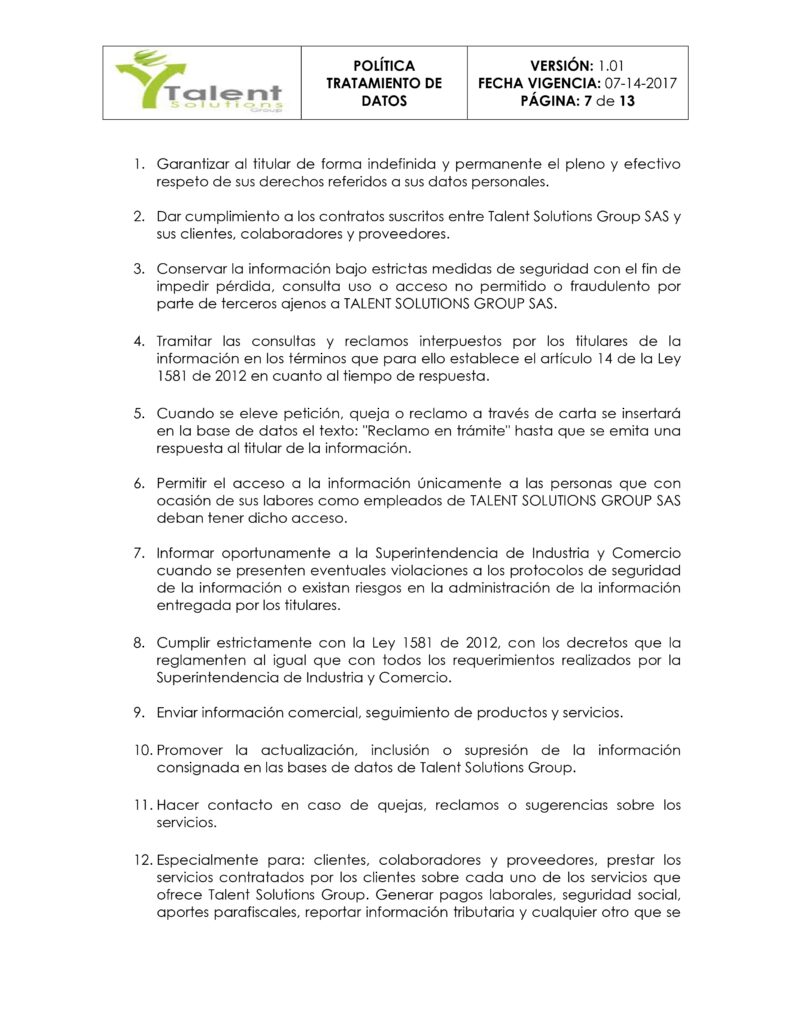 | Talent Solutions Group | POLÍTICA TRATAMIENTO DE DATOS | VERSIÓN: 1.01 FECHA VIGENCIA: 07-14-2017 PÁGINA: 7 de 13 |
|---|---|---|

1. Garantizar al titular de forma indefinida y permanente el pleno y efectivo respeto de sus derechos referidos a sus datos personales.

2. Dar cumplimiento a los contratos suscritos entre Talent Solutions Group SAS y sus clientes, colaboradores y proveedores.

3. Conservar la información bajo estrictas medidas de seguridad con el fin de impedir pérdida, consulta uso o acceso no permitido o fraudulento por parte de terceros ajenos a TALENT SOLUTIONS GROUP SAS.

4. Tramitar las consultas y reclamos interpuestos por los titulares de la información en los términos que para ello establece el artículo 14 de la Ley 1581 de 2012 en cuanto al tiempo de respuesta.

5. Cuando se eleve petición, queja o reclamo a través de carta se insertará en la base de datos el texto: "Reclamo en trámite" hasta que se emita una respuesta al titular de la información.

6. Permitir el acceso a la información únicamente a las personas que con ocasión de sus labores como empleados de TALENT SOLUTIONS GROUP SAS deban tener dicho acceso.

7. Informar oportunamente a la Superintendencia de Industria y Comercio cuando se presenten eventuales violaciones a los protocolos de seguridad de la información o existan riesgos en la administración de la información entregada por los titulares.

8. Cumplir estrictamente con la Ley 1581 de 2012, con los decretos que la reglamenten al igual que con todos los requerimientos realizados por la Superintendencia de Industria y Comercio.

9. Enviar información comercial, seguimiento de productos y servicios.

10. Promover la actualización, inclusión o supresión de la información consignada en las bases de datos de Talent Solutions Group.

11. Hacer contacto en caso de quejas, reclamos o sugerencias sobre los servicios.

12. Especialmente para: clientes, colaboradores y proveedores, prestar los servicios contratados por los clientes sobre cada uno de los servicios que ofrece Talent Solutions Group. Generar pagos laborales, seguridad social, aportes parafiscales, reportar información tributaria y cualquier otro que se